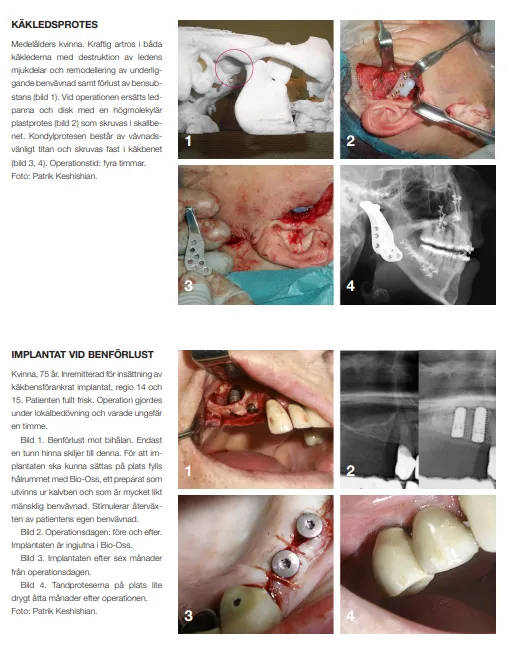 KÄKLEDSPROTES

Medelålders kvinna. Kraftig artros i båda käklederna med destruktion av ledens mjukdelar och remodellering av underliggande benvävnad samt förlust av bensubstans (bild 1). Vid operationen ersätts ledpanna och disk med en högmolekylär plastprotes (bild 2) som skruvas i skallbenet. Kondylprotesen består av vävnadsvänligt titan och skruvas fast i käkbenet (bild 3, 4). Operationstid: fyra timmar. Foto: Patrik Keshishian.

1

2

3

4

IMPLANTAT VID BENFÖRLUST

Kvinna, 75 år. Inremitterad för insättning av käkbensförankrat implantat, regio 14 och 15. Patienten fullt frisk. Operation gjordes under lokalbedövning och varade ungefär en timme.

Bild 1. Benförlust mot bihålan. Endast en tunn hinna skiljer till denna. För att implantaten ska kunna sättas på plats fylls hålrummet med Bio-Oss, ett preparat som utvinns ur kalvben och som är mycket likt mänsklig benvävnad. Stimulerar återväxten av patientens egen benvävnad.

Bild 2. Operationsdagen: före och efter. Implantaten är ingjutna i Bio-Oss.

Bild 3. Implantaten efter sex månader från operationsdagen.

Bild 4. Tandproteserna på plats lite drygt åtta månader efter operationen. Foto: Patrik Keshishian.

1

2

3

4